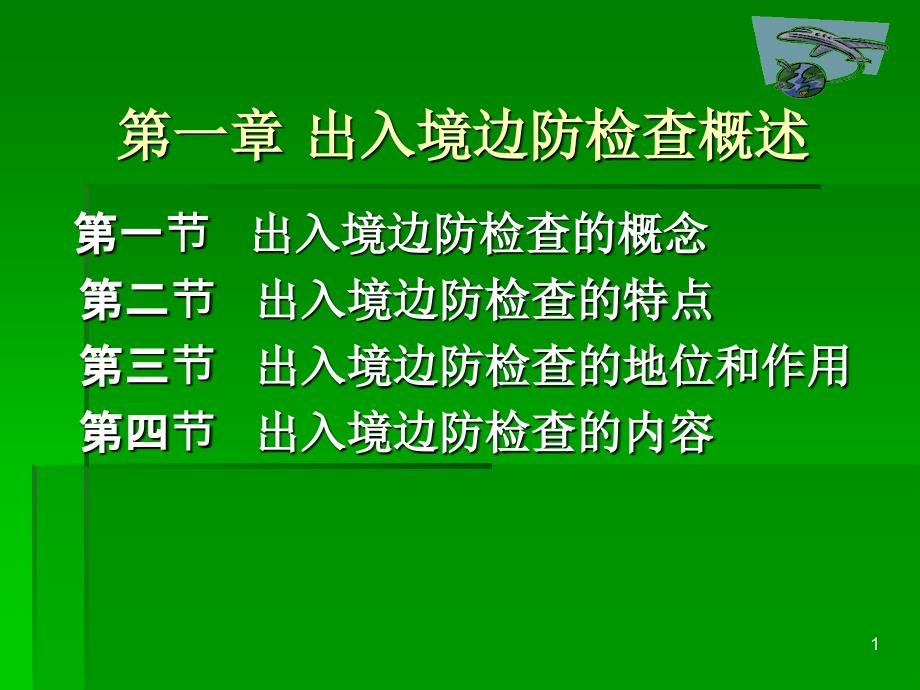 第一章 出入境边防检查概述

第一节 出入境边防检查的概念
第二节 出入境边防检查的特点
第三节 出入境边防检查的地位和作用
第四节 出入境边防检查的内容

1